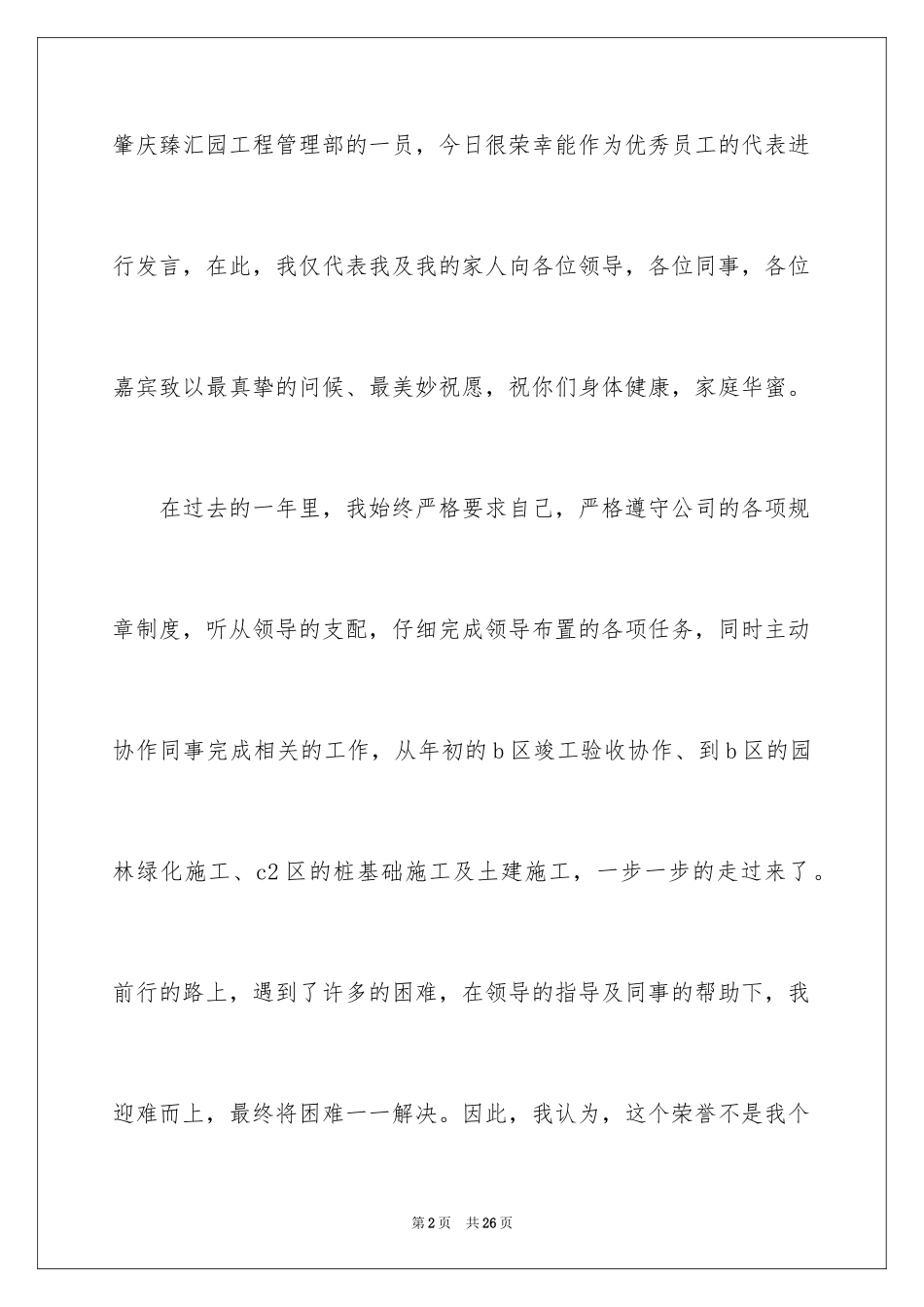 肇庆臻汇园工程管理部的一员，今日很荣幸能作为优秀员工的代表进行发言，在此，我仅代表我及我的家人向各位领导，各位同事，各位嘉宾致以最真挚的问候、最美妙祝愿，祝你们身体健康，家庭华蜜。

在过去的一年里，我始终严格要求自己，严格遵守公司的各项规章制度，听从领导的支配，仔细完成领导布置的各项任务，同时主动协作同事完成相关的工作，从年初的b区竣工验收协作、到b区的园林绿化施工、c2区的桩基础施工及土建施工，一步一步的走过来了。前行的路上，遇到了许多的困难，在领导的指导及同事的帮助下，我迎难而上，最终将困难一一解决。因此，我认为，这个荣誉不是我个

第2页 共26页